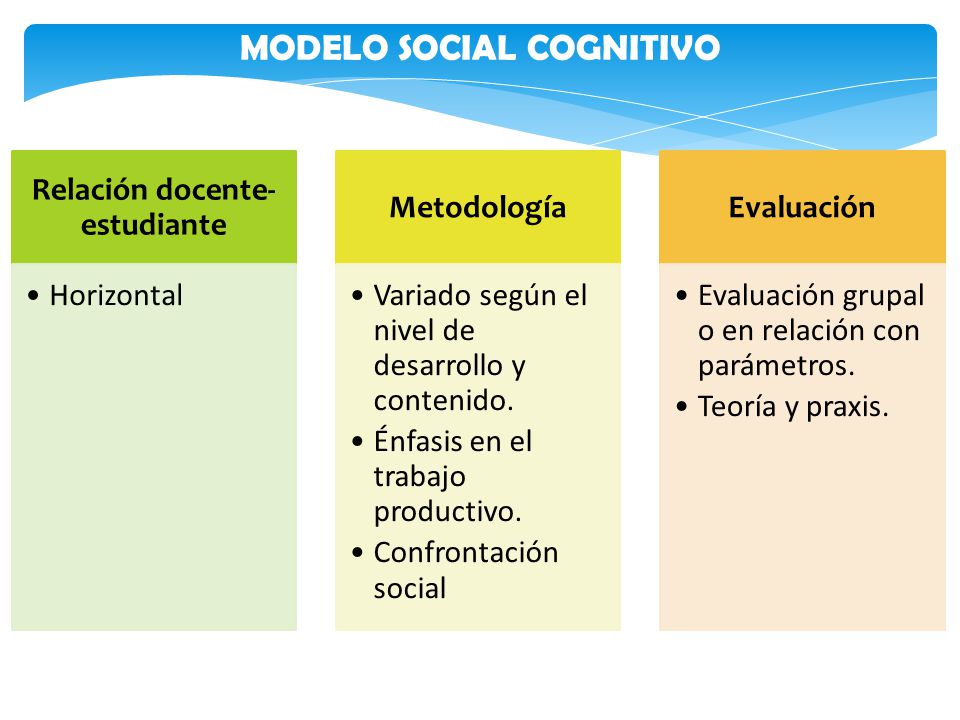 MODELO SOCIAL COGNITIVO

Relación docente-estudiante

• Horizontal

Metodología

• Variado según el nivel de desarrollo y contenido.
• Énfasis en el trabajo productivo.
• Confrontación social

Evaluación

• Evaluación grupal o en relación con parámetros.
• Teoría y praxis.